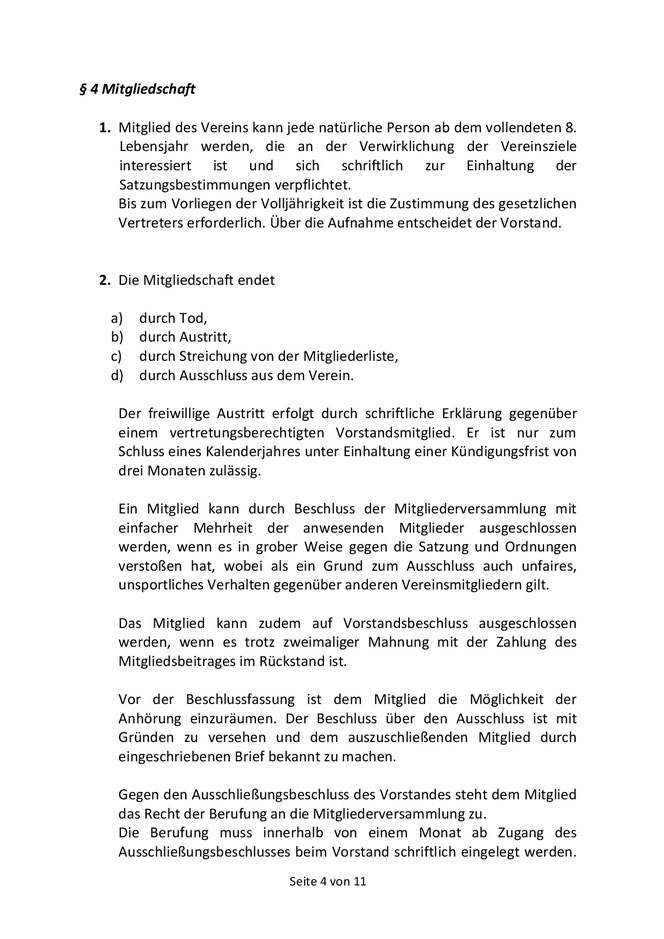 § 4 Mitgliedschaft

1. Mitglied des Vereins kann jede natürliche Person ab dem vollendeten 8. Lebensjahr werden, die an der Verwirklichung der Vereinsziele interessiert ist und sich schriftlich zur Einhaltung der Satzungsbestimmungen verpflichtet.
Bis zum Vorliegen der Volljährigkeit ist die Zustimmung des gesetzlichen Vertreters erforderlich. Über die Aufnahme entscheidet der Vorstand.

2. Die Mitgliedschaft endet

a) durch Tod,
b) durch Austritt,
c) durch Streichung von der Mitgliederliste,
d) durch Ausschluss aus dem Verein.

Der freiwillige Austritt erfolgt durch schriftliche Erklärung gegenüber einem vertretungsberechtigten Vorstandsmitglied. Er ist nur zum Schluss eines Kalenderjahres unter Einhaltung einer Kündigungsfrist von drei Monaten zulässig.

Ein Mitglied kann durch Beschluss der Mitgliederversammlung mit einfacher Mehrheit der anwesenden Mitglieder ausgeschlossen werden, wenn es in grober Weise gegen die Satzung und Ordnungen verstoßen hat, wobei als ein Grund zum Ausschluss auch unfaires, unsportliches Verhalten gegenüber anderen Vereinsmitgliedern gilt.

Das Mitglied kann zudem auf Vorstandsbeschluss ausgeschlossen werden, wenn es trotz zweimaliger Mahnung mit der Zahlung des Mitgliedsbeitrages im Rückstand ist.

Vor der Beschlussfassung ist dem Mitglied die Möglichkeit der Anhörung einzuräumen. Der Beschluss über den Ausschluss ist mit Gründen zu versehen und dem auszuschließenden Mitglied durch eingeschriebenen Brief bekannt zu machen.

Gegen den Ausschließungsbeschluss des Vorstandes steht dem Mitglied das Recht der Berufung an die Mitgliederversammlung zu.
Die Berufung muss innerhalb von einem Monat ab Zugang des Ausschließungsbeschlusses beim Vorstand schriftlich eingelegt werden.

Seite 4 von 11